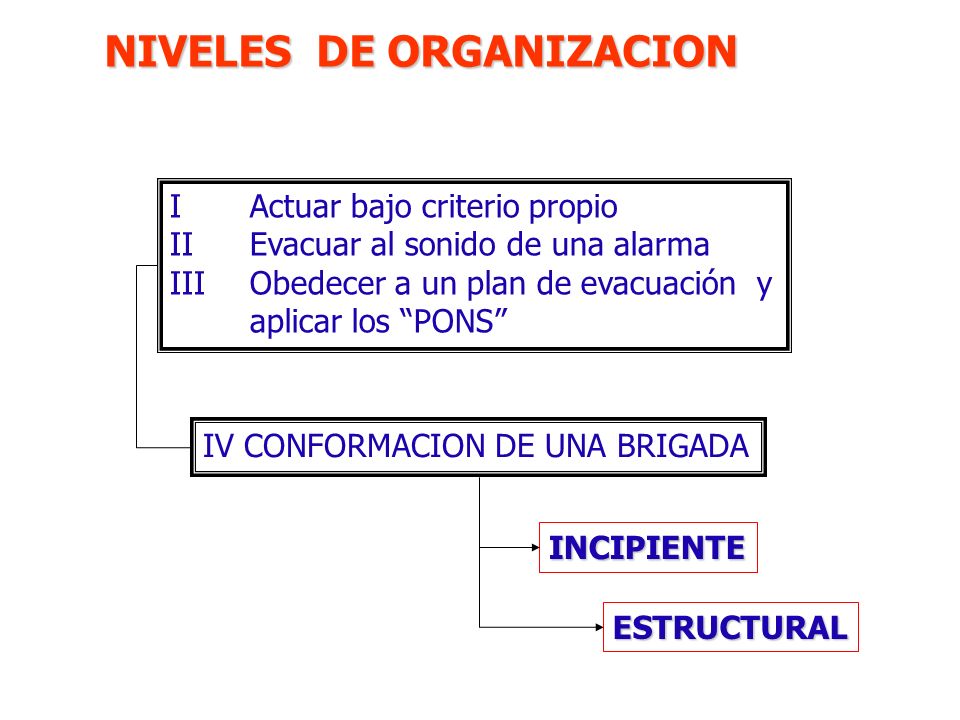 NIVELES DE ORGANIZACION

I Actuar bajo criterio propio
II Evacuar al sonido de una alarma
III Obedecer a un plan de evacuación y aplicar los “PONS”

IV CONFORMACION DE UNA BRIGADA

INCIPIENTE

ESTRUCTURAL